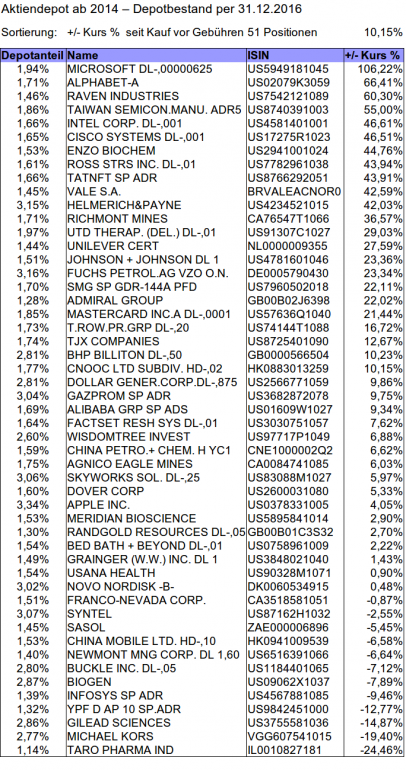 Aktiendepot ab 2014 – Depotbestand per 31.12.2016

Sortierung: +/- Kurs % seit Kauf vor Gebühren 51 Positionen 10,15%

| Depotanteil | Name | ISIN | +/- Kurs % |
|---|---|---|---|
| 1,94% | MICROSOFT DL-,00000625 | US5949181045 | 106,22% |
| 1,71% | ALPHABET-A | US02079K3059 | 66,41% |
| 1,46% | RAVEN INDUSTRIES | US7542121089 | 60,30% |
| 1,86% | TAIWAN SEMICON.MANU. ADR5 | US8740391003 | 55,00% |
| 1,66% | INTEL CORP. DL-,001 | US4581401001 | 46,61% |
| 1,65% | CISCO SYSTEMS DL-,001 | US17275R1023 | 46,51% |
| 1,53% | ENZO BIOCHEM | US2941001024 | 44,76% |
| 1,61% | ROSS STRS INC. DL-,01 | US7782961038 | 43,94% |
| 1,66% | TATNFT SP ADR | US8766292051 | 43,91% |
| 1,45% | VALE S.A. | BRVALEACNOR0 | 42,59% |
| 3,15% | HELMERICH&PAYNE | US4234521015 | 42,03% |
| 1,71% | RICHMONT MINES | CA76547T1066 | 36,57% |
| 1,97% | UTD THERAP. (DEL.) DL-,01 | US91307C1027 | 29,03% |
| 1,44% | UNILEVER CERT | NL0000009355 | 27,59% |
| 1,51% | JOHNSON + JOHNSON DL 1 | US4781601046 | 23,36% |
| 3,16% | FUCHS PETROL.AG VZO O.N. | DE0005790430 | 23,34% |
| 1,70% | SMG SP GDR-144A PFD | US7960502018 | 22,11% |
| 1,28% | ADMIRAL GROUP | GB00B02J6398 | 22,02% |
| 1,85% | MASTERCARD INC.A DL-,0001 | US57636Q1040 | 21,44% |
| 1,73% | T.ROW.PR.GRP DL-,20 | US74144T1088 | 16,72% |
| 1,74% | TJX COMPANIES | US8725401090 | 12,67% |
| 2,81% | BHP BILLITON DL-,50 | GB0000566504 | 10,23% |
| 1,77% | CNOOC LTD SUBDIV. HD-,02 | HK0883013259 | 10,15% |
| 2,81% | DOLLAR GENER.CORP.DL-,875 | US2566771059 | 9,86% |
| 3,04% | GAZPROM SP ADR | US3682872078 | 9,75% |
| 1,69% | ALIBABA GRP SP ADS | US01609W1027 | 9,34% |
| 1,64% | FACTSET RESH SYS DL-,01 | US3030751057 | 7,62% |
| 2,60% | WISDOMTREE INVEST | US97717P1049 | 6,88% |
| 1,59% | CHINA PETRO.+ CHEM. H YC1 | CNE1000002Q2 | 6,62% |
| 1,75% | AGNICO EAGLE MINES | CA0084741085 | 6,03% |
| 3,06% | SKYWORKS SOL. DL-,25 | US83088M1027 | 5,97% |
| 1,60% | DOVER CORP | US2600031080 | 5,33% |
| 3,34% | APPLE INC. | US0378331005 | 4,05% |
| 1,53% | MERIDIAN BIOSCIENCE | US5895841014 | 2,90% |
| 1,30% | RANDGOLD RESOURCES DL-,05 | GB00B01C3S32 | 2,70% |
| 1,54% | BED BATH + BEYOND DL-,01 | US0758961009 | 2,22% |
| 1,49% | GRAINGER (W.W.) INC. DL 1 | US3848021040 | 1,43% |
| 1,54% | USANA HEALTH | US90328M1071 | 0,90% |
| 3,02% | NOVO NORDISK -B- | DK0060534915 | 0,48% |
| 1,51% | FRANCO-NEVADA CORP. | CA3518581051 | -0,87% |
| 3,07% | SYNTEL | US87162H1032 | -2,55% |
| 1,45% | SASOL | ZAE000006896 | -5,45% |
| 1,53% | CHINA MOBILE LTD. HD-,10 | HK0941009539 | -6,58% |
| 1,40% | NEWMONT MNG CORP. DL 1,60 | US6516391066 | -6,64% |
| 2,80% | BUCKLE INC. DL-,05 | US1184401065 | -7,12% |
| 2,87% | BIOGEN | US09062X1037 | -7,89% |
| 1,39% | INFOSYS SP ADR | US4567881085 | -9,46% |
| 1,32% | YPF D AP 10 SP.ADR | US9842451000 | -12,77% |
| 2,86% | GILEAD SCIENCES | US3755581036 | -14,87% |
| 2,77% | MICHAEL KORS | VGG607541015 | -19,40% |
| 1,14% | TARO PHARMA IND | IL0010827181 | -24,46% |